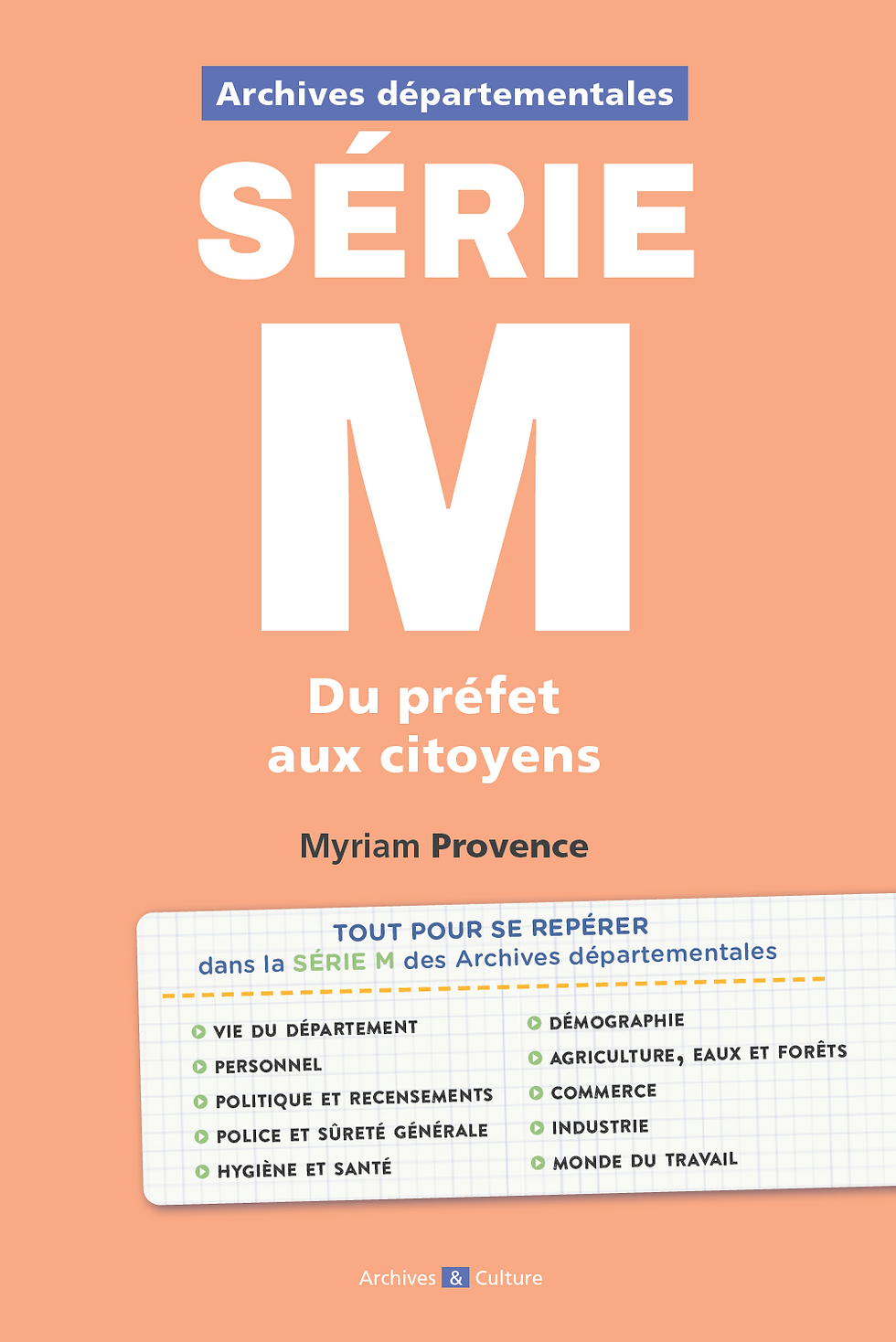 Archives départementales

SÉRIE

M

Du préfet aux citoyens

Myriam Provence

TOUT POUR SE REPÉRER
dans la SÉRIE M des Archives départementales

VIE DU DÉPARTEMENT
PERSONNEL
POLITIQUE ET RECENSEMENTS
POLICE ET SÛRETÉ GÉNÉRALE
HYGIÈNE ET SANTÉ

DÉMOGRAPHIE
AGRICULTURE, EAUX ET FORÊTS
COMMERCE
INDUSTRIE
MONDE DU TRAVAIL

Archives & Culture